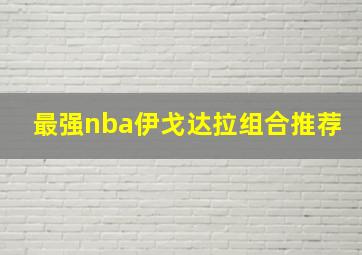 最强nba伊戈达拉组合推荐